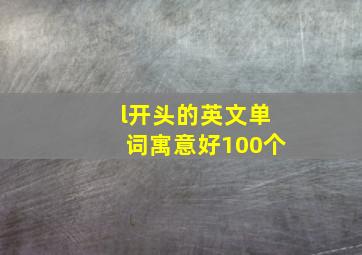 l开头的英文单词寓意好100个